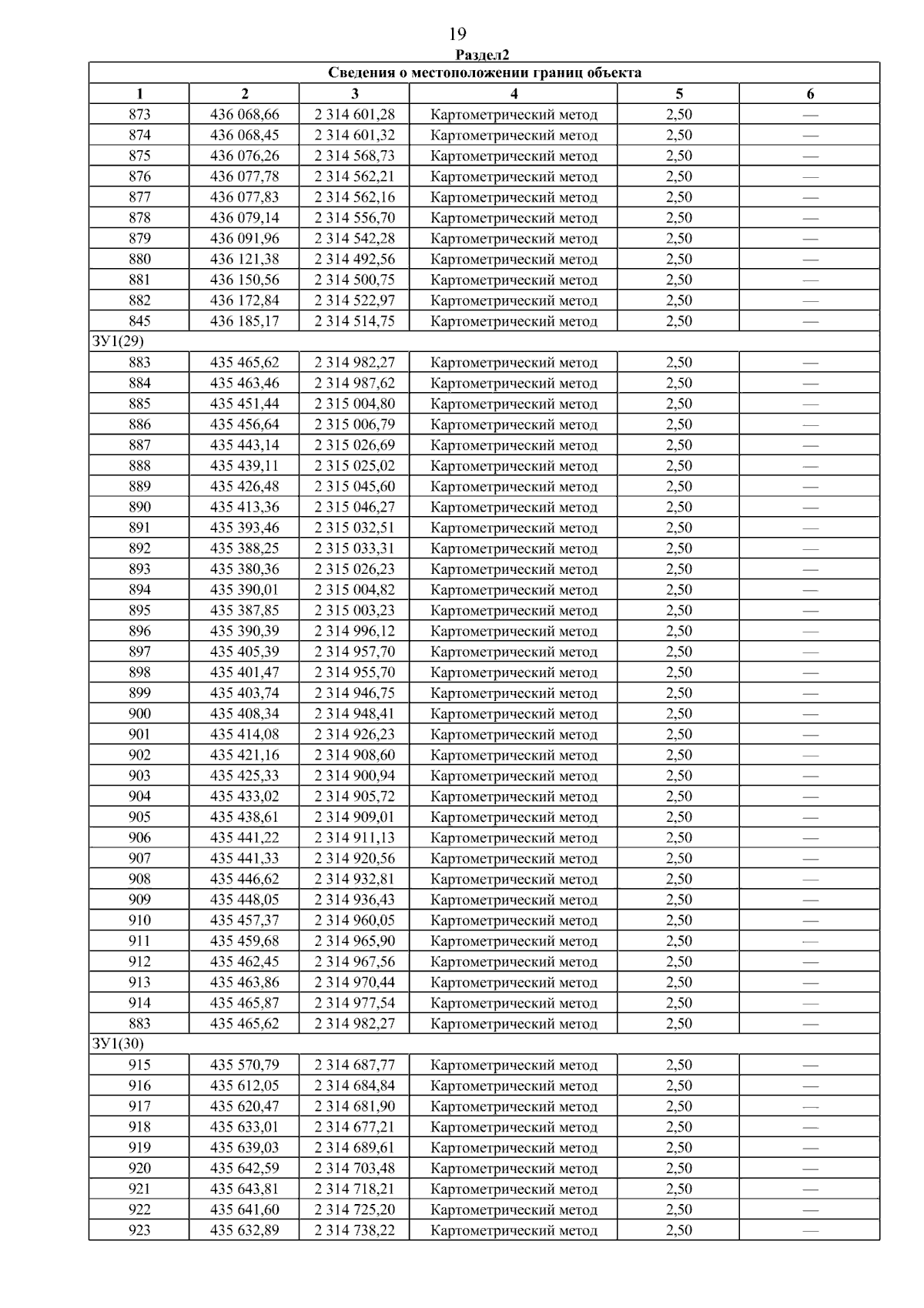 19

Раздел2

| Сведения о местоположении границ объекта | | | | | |
|---|---|---|---|---|---|
| 1 | 2 | 3 | 4 | 5 | 6 |
| 873 | 436 068,66 | 2 314 601,28 | Картометрический метод | 2,50 | — |
| 874 | 436 068,45 | 2 314 601,32 | Картометрический метод | 2,50 | — |
| 875 | 436 076,26 | 2 314 568,73 | Картометрический метод | 2,50 | — |
| 876 | 436 077,78 | 2 314 562,21 | Картометрический метод | 2,50 | — |
| 877 | 436 077,83 | 2 314 562,16 | Картометрический метод | 2,50 | — |
| 878 | 436 079,14 | 2 314 556,70 | Картометрический метод | 2,50 | — |
| 879 | 436 091,96 | 2 314 542,28 | Картометрический метод | 2,50 | — |
| 880 | 436 121,38 | 2 314 492,56 | Картометрический метод | 2,50 | — |
| 881 | 436 150,56 | 2 314 500,75 | Картометрический метод | 2,50 | — |
| 882 | 436 172,84 | 2 314 522,97 | Картометрический метод | 2,50 | — |
| 845 | 436 185,17 | 2 314 514,75 | Картометрический метод | 2,50 | — |
| ЗУ1(29) | | | | | |
| 883 | 435 465,62 | 2 314 982,27 | Картометрический метод | 2,50 | — |
| 884 | 435 463,46 | 2 314 987,62 | Картометрический метод | 2,50 | — |
| 885 | 435 451,44 | 2 315 004,80 | Картометрический метод | 2,50 | — |
| 886 | 435 456,64 | 2 315 006,79 | Картометрический метод | 2,50 | — |
| 887 | 435 443,14 | 2 315 026,69 | Картометрический метод | 2,50 | — |
| 888 | 435 439,11 | 2 315 025,02 | Картометрический метод | 2,50 | — |
| 889 | 435 426,48 | 2 315 045,60 | Картометрический метод | 2,50 | — |
| 890 | 435 413,36 | 2 315 046,27 | Картометрический метод | 2,50 | — |
| 891 | 435 393,46 | 2 315 032,51 | Картометрический метод | 2,50 | — |
| 892 | 435 388,25 | 2 315 033,31 | Картометрический метод | 2,50 | — |
| 893 | 435 380,36 | 2 315 026,23 | Картометрический метод | 2,50 | — |
| 894 | 435 390,01 | 2 315 004,82 | Картометрический метод | 2,50 | — |
| 895 | 435 387,85 | 2 315 003,23 | Картометрический метод | 2,50 | — |
| 896 | 435 390,39 | 2 314 996,12 | Картометрический метод | 2,50 | — |
| 897 | 435 405,39 | 2 314 957,70 | Картометрический метод | 2,50 | — |
| 898 | 435 401,47 | 2 314 955,70 | Картометрический метод | 2,50 | — |
| 899 | 435 403,74 | 2 314 946,75 | Картометрический метод | 2,50 | — |
| 900 | 435 408,34 | 2 314 948,41 | Картометрический метод | 2,50 | — |
| 901 | 435 414,08 | 2 314 926,23 | Картометрический метод | 2,50 | — |
| 902 | 435 421,16 | 2 314 908,60 | Картометрический метод | 2,50 | — |
| 903 | 435 425,33 | 2 314 900,94 | Картометрический метод | 2,50 | — |
| 904 | 435 433,02 | 2 314 905,72 | Картометрический метод | 2,50 | — |
| 905 | 435 438,61 | 2 314 909,01 | Картометрический метод | 2,50 | — |
| 906 | 435 441,22 | 2 314 911,13 | Картометрический метод | 2,50 | — |
| 907 | 435 441,33 | 2 314 920,56 | Картометрический метод | 2,50 | — |
| 908 | 435 446,62 | 2 314 932,81 | Картометрический метод | 2,50 | — |
| 909 | 435 448,05 | 2 314 936,43 | Картометрический метод | 2,50 | — |
| 910 | 435 457,37 | 2 314 960,05 | Картометрический метод | 2,50 | — |
| 911 | 435 459,68 | 2 314 965,90 | Картометрический метод | 2,50 | — |
| 912 | 435 462,45 | 2 314 967,56 | Картометрический метод | 2,50 | — |
| 913 | 435 463,86 | 2 314 970,44 | Картометрический метод | 2,50 | — |
| 914 | 435 465,87 | 2 314 977,54 | Картометрический метод | 2,50 | — |
| 883 | 435 465,62 | 2 314 982,27 | Картометрический метод | 2,50 | — |
| ЗУ1(30) | | | | | |
| 915 | 435 570,79 | 2 314 687,77 | Картометрический метод | 2,50 | — |
| 916 | 435 612,05 | 2 314 684,84 | Картометрический метод | 2,50 | — |
| 917 | 435 620,47 | 2 314 681,90 | Картометрический метод | 2,50 | — |
| 918 | 435 633,01 | 2 314 677,21 | Картометрический метод | 2,50 | — |
| 919 | 435 639,03 | 2 314 689,61 | Картометрический метод | 2,50 | — |
| 920 | 435 642,59 | 2 314 703,48 | Картометрический метод | 2,50 | — |
| 921 | 435 643,81 | 2 314 718,21 | Картометрический метод | 2,50 | — |
| 922 | 435 641,60 | 2 314 725,20 | Картометрический метод | 2,50 | — |
| 923 | 435 632,89 | 2 314 738,22 | Картометрический метод | 2,50 | — |